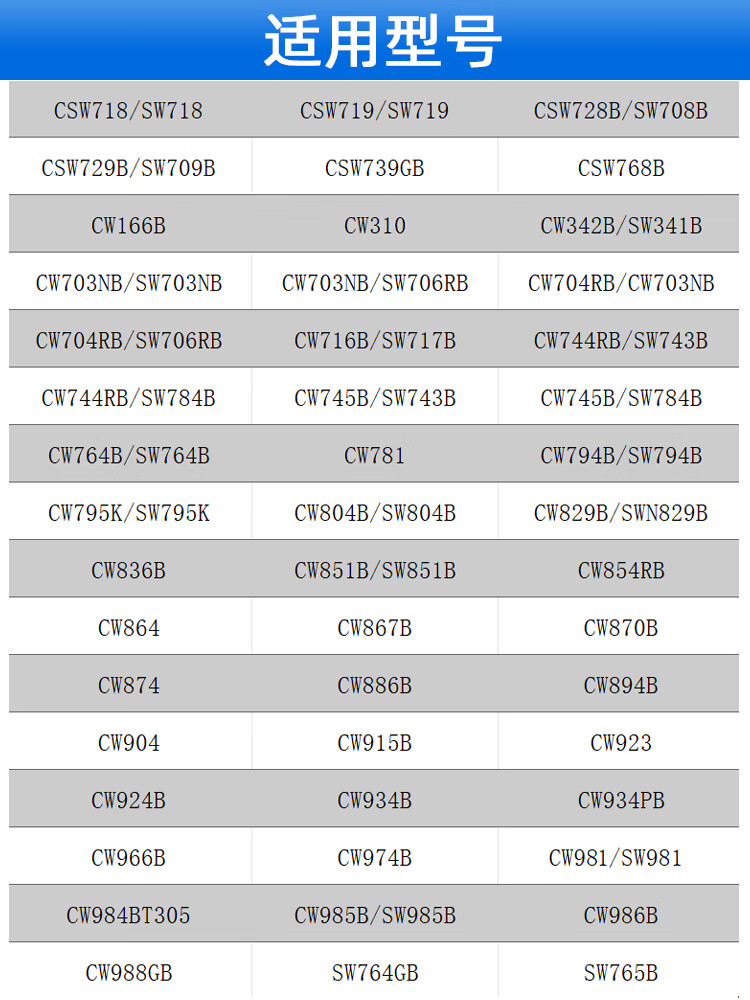 适用型号

| CSW718/SW718 | CSW719/SW719 | CSW728B/SW708B |
|---|---|---|
| CSW729B/SW709B | CSW739GB | CSW768B |
| CW166B | CW310 | CW342B/SW341B |
| CW703NB/SW703NB | CW703NB/SW706RB | CW704RB/CW703NB |
| CW704RB/SW706RB | CW716B/SW717B | CW744RB/SW743B |
| CW744RB/SW784B | CW745B/SW743B | CW745B/SW784B |
| CW764B/SW764B | CW781 | CW794B/SW794B |
| CW795K/SW795K | CW804B/SW804B | CW829B/SWN829B |
| CW836B | CW851B/SW851B | CW854RB |
| CW864 | CW867B | CW870B |
| CW874 | CW886B | CW894B |
| CW904 | CW915B | CW923 |
| CW924B | CW934B | CW934PB |
| CW966B | CW974B | CW981/SW981 |
| CW984BT305 | CW985B/SW985B | CW986B |
| CW988GB | SW764GB | SW765B |